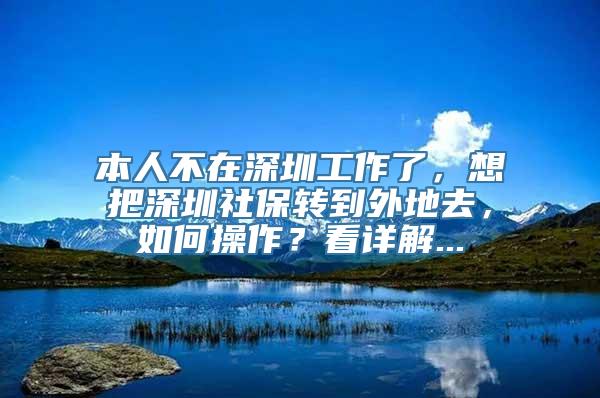 本人不在深圳工作了，想把深圳社保转到外地去，如何操作？看详解...